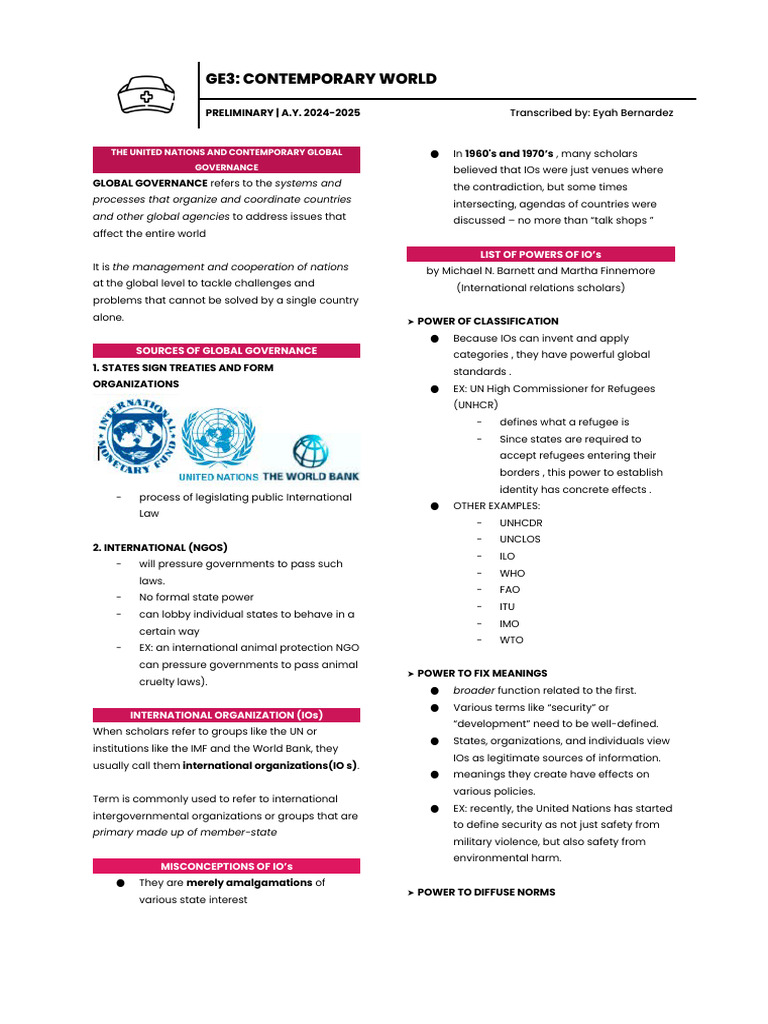 GE3: CONTEMPORARY WORLD

PRELIMINARY | A.Y. 2024-2025

Transcribed by: Eyah Bernardez

THE UNITED NATIONS AND CONTEMPORARY GLOBAL GOVERNANCE

GLOBAL GOVERNANCE refers to the systems and processes that organize and coordinate countries and other global agencies to address issues that affect the entire world

It is the management and cooperation of nations at the global level to tackle challenges and problems that cannot be solved by a single country alone.

SOURCES OF GLOBAL GOVERNANCE

1. STATES SIGN TREATIES AND FORM ORGANIZATIONS

INTERNATIONAL MONETARY FUND

UNITED NATIONS

THE WORLD BANK

- process of legislating public International Law

2. INTERNATIONAL (NGOS)

- will pressure governments to pass such laws.
- No formal state power
- can lobby individual states to behave in a certain way
- EX: an international animal protection NGO can pressure governments to pass animal cruelty laws).

INTERNATIONAL ORGANIZATION (IOs)

When scholars refer to groups like the UN or institutions like the IMF and the World Bank, they usually call them international organizations(IO s).

Term is commonly used to refer to international intergovernmental organizations or groups that are primary made up of member-state

MISCONCEPTIONS OF IO's

● They are merely amalgamations of various state interest

● In 1960's and 1970's , many scholars believed that IOs were just venues where the contradiction, but some times intersecting, agendas of countries were discussed – no more than "talk shops "

LIST OF POWERS OF IO's

by Michael N. Barnett and Martha Finnemore (International relations scholars)

➤ POWER OF CLASSIFICATION

● Because IOs can invent and apply categories , they have powerful global standards .
● EX: UN High Commissioner for Refugees (UNHCR)
 - defines what a refugee is
 - Since states are required to accept refugees entering their borders , this power to establish identity has concrete effects .
● OTHER EXAMPLES:
 - UNHCDR
 - UNCLOS
 - ILO
 - WHO
 - FAO
 - ITU
 - IMO
 - WTO

➤ POWER TO FIX MEANINGS

● broader function related to the first.
● Various terms like "security" or "development" need to be well-defined.
● States, organizations, and individuals view IOs as legitimate sources of information.
● meanings they create have effects on various policies.
● EX: recently, the United Nations has started to define security as not just safety from military violence, but also safety from environmental harm.

➤ POWER TO DIFFUSE NORMS